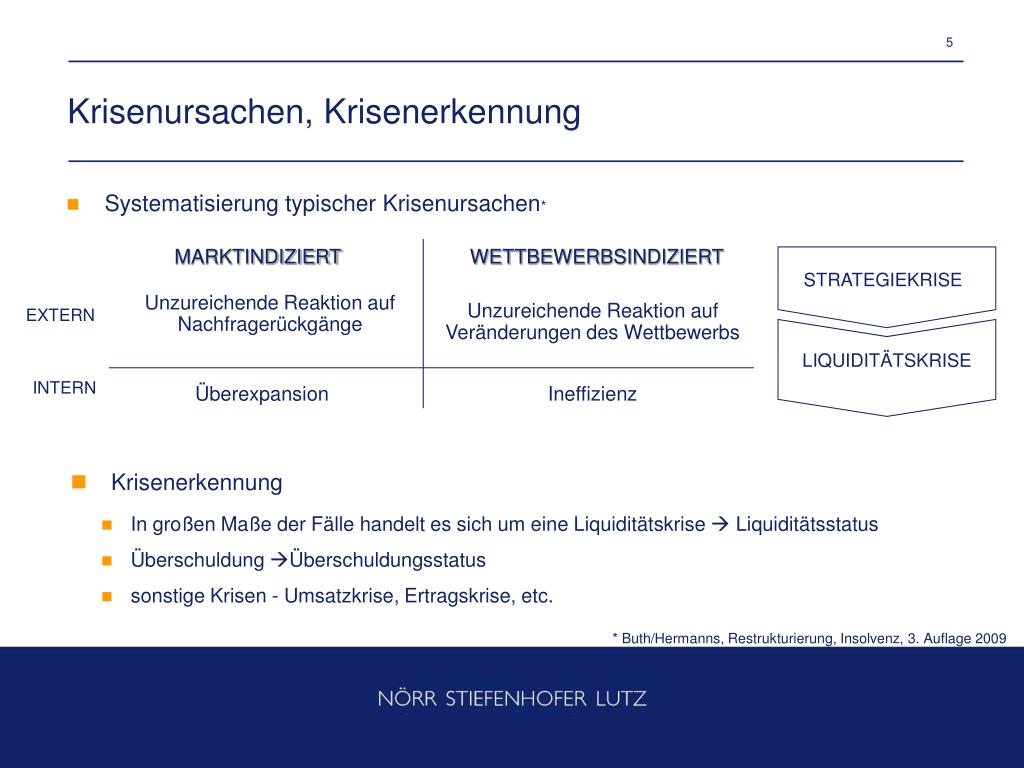 5

Krisenursachen, Krisenerkennung

Systematisierung typischer Krisenursachen*

|  | MARKTINDIZIERT | WETTBEWERBSINDIZIERT |
|---|---|---|
| EXTERN | Unzureichende Reaktion auf Nachfragerückgänge | Unzureichende Reaktion auf Veränderungen des Wettbewerbs |
| INTERN | Überexpansion | Ineffizienz |

STRATEGIEKRISE

LIQUIDITÄTSKRISE

Krisenerkennung

In großen Maße der Fälle handelt es sich um eine Liquiditätskrise → Liquiditätsstatus

Überschuldung →Überschuldungsstatus

sonstige Krisen - Umsatzkrise, Ertragskrise, etc.

* Buth/Hermanns, Restrukturierung, Insolvenz, 3. Auflage 2009

NÖRR STIEFENHOFER LUTZ